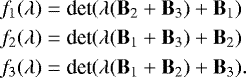 $f_1(\lambda) = \det(\lambda(\mathbf{B}_2 + \mathbf{B}_3) + \mathbf{B}_1)$

$f_2(\lambda) = \det(\lambda(\mathbf{B}_1 + \mathbf{B}_3) + \mathbf{B}_2)$

$f_3(\lambda) = \det(\lambda(\mathbf{B}_1 + \mathbf{B}_2) + \mathbf{B}_3).$